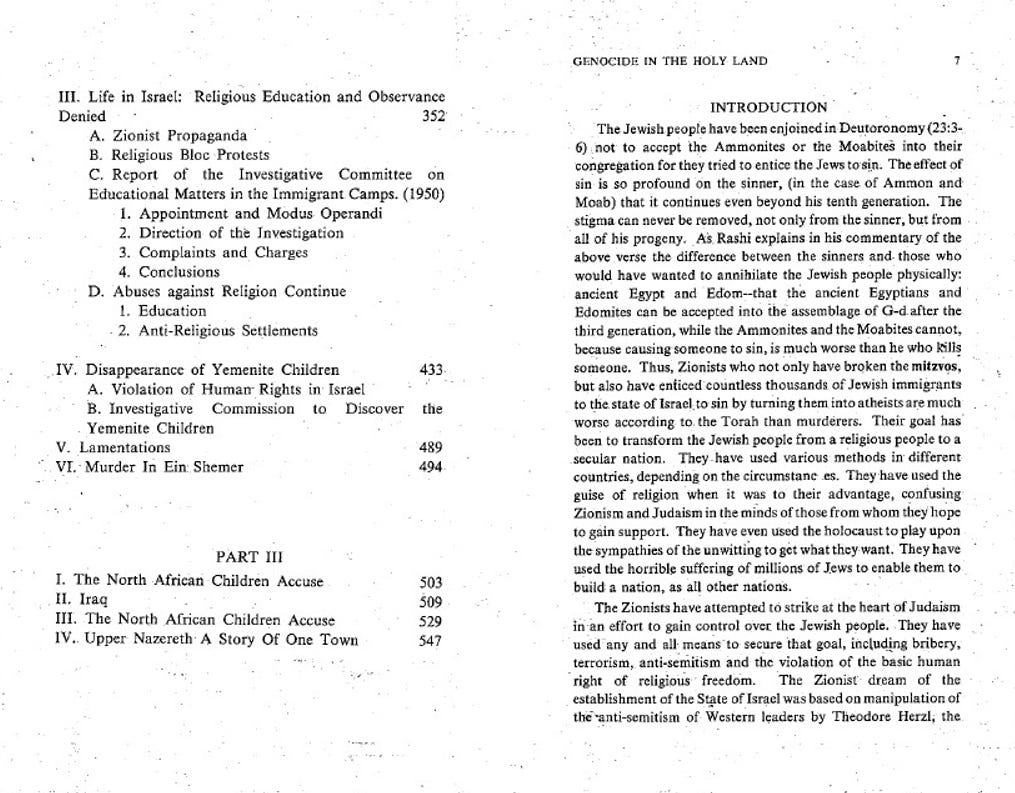 III. Life in Israel: Religious Education and Observance Denied 352
A. Zionist Propaganda
B. Religious Bloc Protests
C. Report of the Investigative Committee on Educational Matters in the Immigrant Camps. (1950)
1. Appointment and Modus Operandi
2. Direction of the Investigation
3. Complaints and Charges
4. Conclusions
D. Abuses against Religion Continue
1. Education
2. Anti-Religious Settlements

IV. Disappearance of Yemenite Children 433
A. Violation of Human Rights in Israel
B. Investigative Commission to Discover the Yemenite Children
V. Lamentations 489
VI. Murder In Ein Shemer 494

PART III
I. The North African Children Accuse 503
II. Iraq 509
III. The North African Children Accuse 529
IV. Upper Nazereth A Story Of One Town 547

GENOCIDE IN THE HOLY LAND 7

INTRODUCTION

The Jewish people have been enjoined in Deutoronomy (23:3-6) not to accept the Ammonites or the Moabites into their congregation for they tried to entice the Jews to sin. The effect of sin is so profound on the sinner, (in the case of Ammon and Moab) that it continues even beyond his tenth generation. The stigma can never be removed, not only from the sinner, but from all of his progeny. As Rashi explains in his commentary of the above verse the difference between the sinners and those who would have wanted to annihilate the Jewish people physically: ancient Egypt and Edom--that the ancient Egyptians and Edomites can be accepted into the assemblage of G-d after the third generation, while the Ammonites and the Moabites cannot, because causing someone to sin, is much worse than he who kills someone. Thus, Zionists who not only have broken the mitzvos, but also have enticed countless thousands of Jewish immigrants to the state of Israel to sin by turning them into atheists are much worse according to the Torah than murderers. Their goal has been to transform the Jewish people from a religious people to a secular nation. They have used various methods in different countries, depending on the circumstanc es. They have used the guise of religion when it was to their advantage, confusing Zionism and Judaism in the minds of those from whom they hope to gain support. They have even used the holocaust to play upon the sympathies of the unwitting to get what they want. They have used the horrible suffering of millions of Jews to enable them to build a nation, as all other nations.

The Zionists have attempted to strike at the heart of Judaism in an effort to gain control over the Jewish people. They have used any and all means to secure that goal, including bribery, terrorism, anti-semitism and the violation of the basic human right of religious freedom. The Zionist dream of the establishment of the State of Israel was based on manipulation of the anti-semitism of Western leaders by Theodore Herzl, the